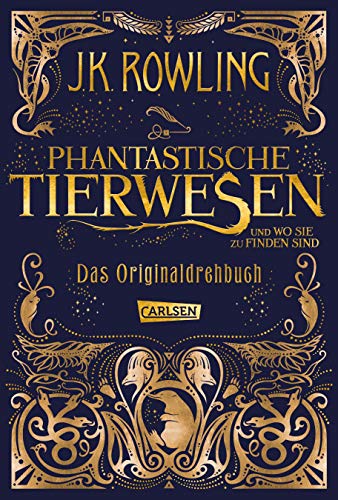 J.K. ROWLING

PHANTASTISCHE TIERWESEN

UND WO SIE ZU FINDEN SIND

Das Originaldrehbuch

CARLSEN